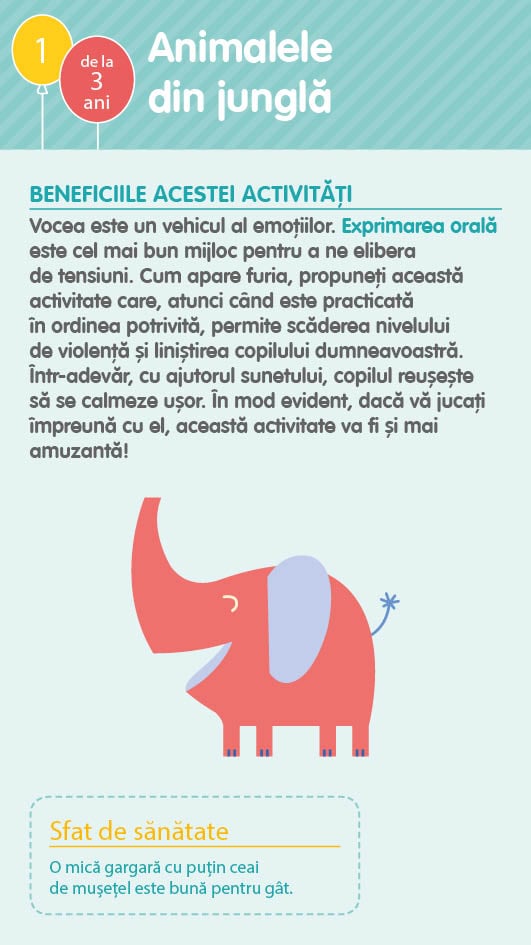 1

de la 3 ani

Animalele din junglă

BENEFICIILE ACESTEI ACTIVITĂȚI

Vocea este un vehicul al emoțiilor. Exprimarea orală este cel mai bun mijloc pentru a ne elibera de tensiuni. Cum apare furia, propuneți această activitate care, atunci când este practicată în ordinea potrivită, permite scăderea nivelului de violență și liniștirea copilului dumneavoastră. Într-adevăr, cu ajutorul sunetului, copilul reușește să se calmeze ușor. În mod evident, dacă vă jucați împreună cu el, această activitate va fi și mai amuzantă!

Sfat de sănătate

O mică gargară cu puțin ceai de mușețel este bună pentru gât.